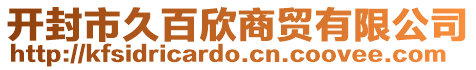 开封市久百欣商贸有限公司
http://kfsidricardo.cn.coovee.com